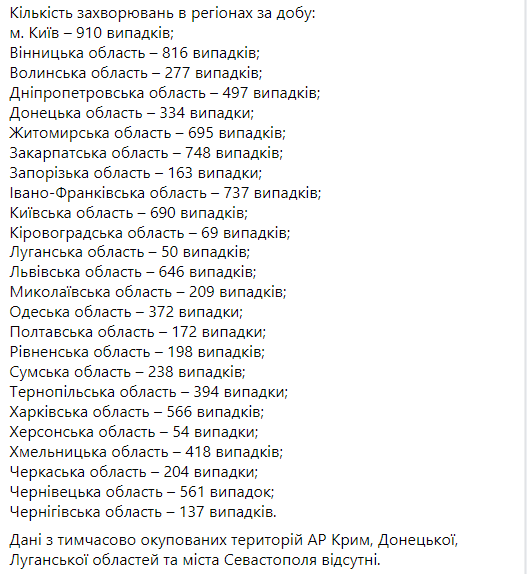 Кількість захворювань в регіонах за добу:
м. Київ – 910 випадків;
Вінницька область – 816 випадків;
Волинська область – 277 випадків;
Дніпропетровська область – 497 випадків;
Донецька область – 334 випадки;
Житомирська область – 695 випадків;
Закарпатська область – 748 випадків;
Запорізька область – 163 випадки;
Івано-Франківська область – 737 випадків;
Київська область – 690 випадків;
Кіровоградська область – 69 випадків;
Луганська область – 50 випадків;
Львівська область – 646 випадків;
Миколаївська область – 209 випадків;
Одеська область – 372 випадки;
Полтавська область – 172 випадки;
Рівненська область – 198 випадків;
Сумська область – 238 випадків;
Тернопільська область – 394 випадки;
Харківська область – 566 випадків;
Херсонська область – 54 випадки;
Хмельницька область – 418 випадків;
Черкаська область – 204 випадки;
Чернівецька область – 561 випадок;
Чернігівська область – 137 випадків.

Дані з тимчасово окупованих територій АР Крим, Донецької, Луганської областей та міста Севастополя відсутні.